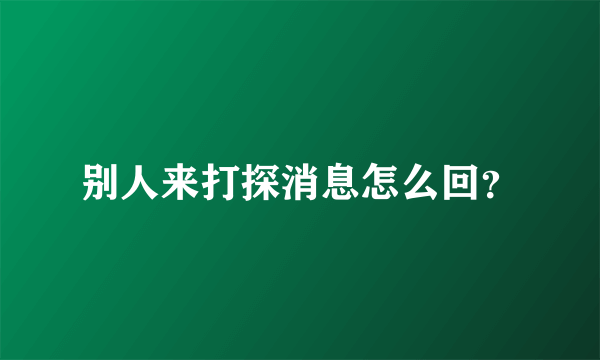 别人来打探消息怎么回?